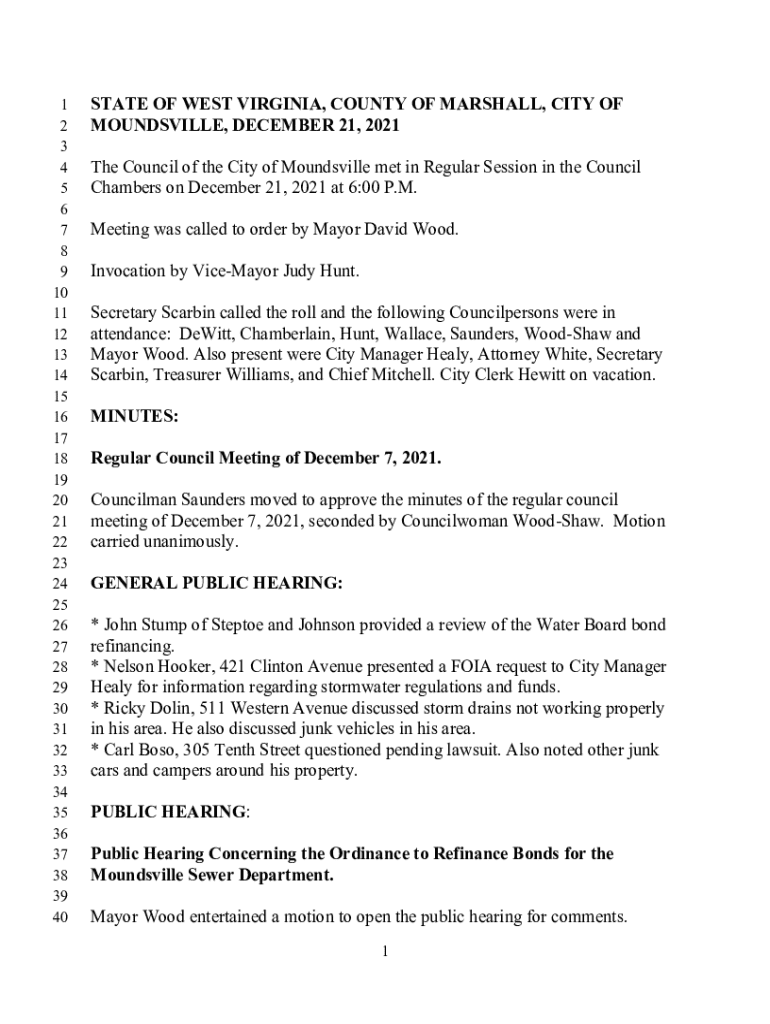 1 STATE OF WEST VIRGINIA, COUNTY OF MARSHALL, CITY OF
2 MOUNDSVILLE, DECEMBER 21, 2021
3
4 The Council of the City of Moundsville met in Regular Session in the Council
5 Chambers on December 21, 2021 at 6:00 P.M.
6
7 Meeting was called to order by Mayor David Wood.
8
9 Invocation by Vice-Mayor Judy Hunt.
10
11 Secretary Scarbin called the roll and the following Councilpersons were in
12 attendance: DeWitt, Chamberlain, Hunt, Wallace, Saunders, Wood-Shaw and
13 Mayor Wood. Also present were City Manager Healy, Attorney White, Secretary
14 Scarbin, Treasurer Williams, and Chief Mitchell. City Clerk Hewitt on vacation.
15
16 MINUTES:
17
18 Regular Council Meeting of December 7, 2021.
19
20 Councilman Saunders moved to approve the minutes of the regular council
21 meeting of December 7, 2021, seconded by Councilwoman Wood-Shaw. Motion
22 carried unanimously.
23
24 GENERAL PUBLIC HEARING:
25
26 * John Stump of Steptoe and Johnson provided a review of the Water Board bond
27 refinancing.
28 * Nelson Hooker, 421 Clinton Avenue presented a FOIA request to City Manager
29 Healy for information regarding stormwater regulations and funds.
30 * Ricky Dolin, 511 Western Avenue discussed storm drains not working properly
31 in his area. He also discussed junk vehicles in his area.
32 * Carl Boso, 305 Tenth Street questioned pending lawsuit. Also noted other junk
33 cars and campers around his property.
34
35 PUBLIC HEARING:
36
37 Public Hearing Concerning the Ordinance to Refinance Bonds for the
38 Moundsville Sewer Department.
39
40 Mayor Wood entertained a motion to open the public hearing for comments.

1